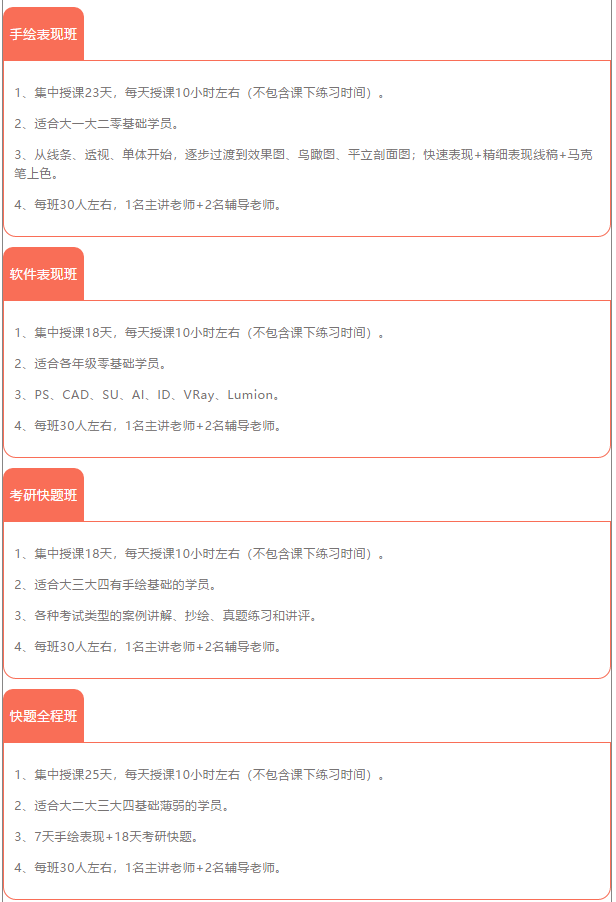 手绘表现班

1、集中授课23天，每天授课10小时左右（不包含课下练习时间）。

2、适合大一大二零基础学员。

3、从线条、透视、单体开始，逐步过渡到效果图、鸟瞰图、平立剖面图；快速表现+精细表现线稿+马克笔上色。

4、每班30人左右，1名主讲老师+2名辅导老师。

软件表现班

1、集中授课18天，每天授课10小时左右（不包含课下练习时间）。

2、适合各年级零基础学员。

3、PS、CAD、SU、AI、ID、VRay、Lumion。

4、每班30人左右，1名主讲老师+2名辅导老师。

考研快题班

1、集中授课18天，每天授课10小时左右（不包含课下练习时间）。

2、适合大三大四有手绘基础的学员。

3、各种考试类型的案例讲解、抄绘、真题练习和讲评。

4、每班30人左右，1名主讲老师+2名辅导老师。

快题全程班

1、集中授课25天，每天授课10小时左右（不包含课下练习时间）。

2、适合大二大三大四基础薄弱的学员。

3、7天手绘表现+18天考研快题。

4、每班30人左右，1名主讲老师+2名辅导老师。